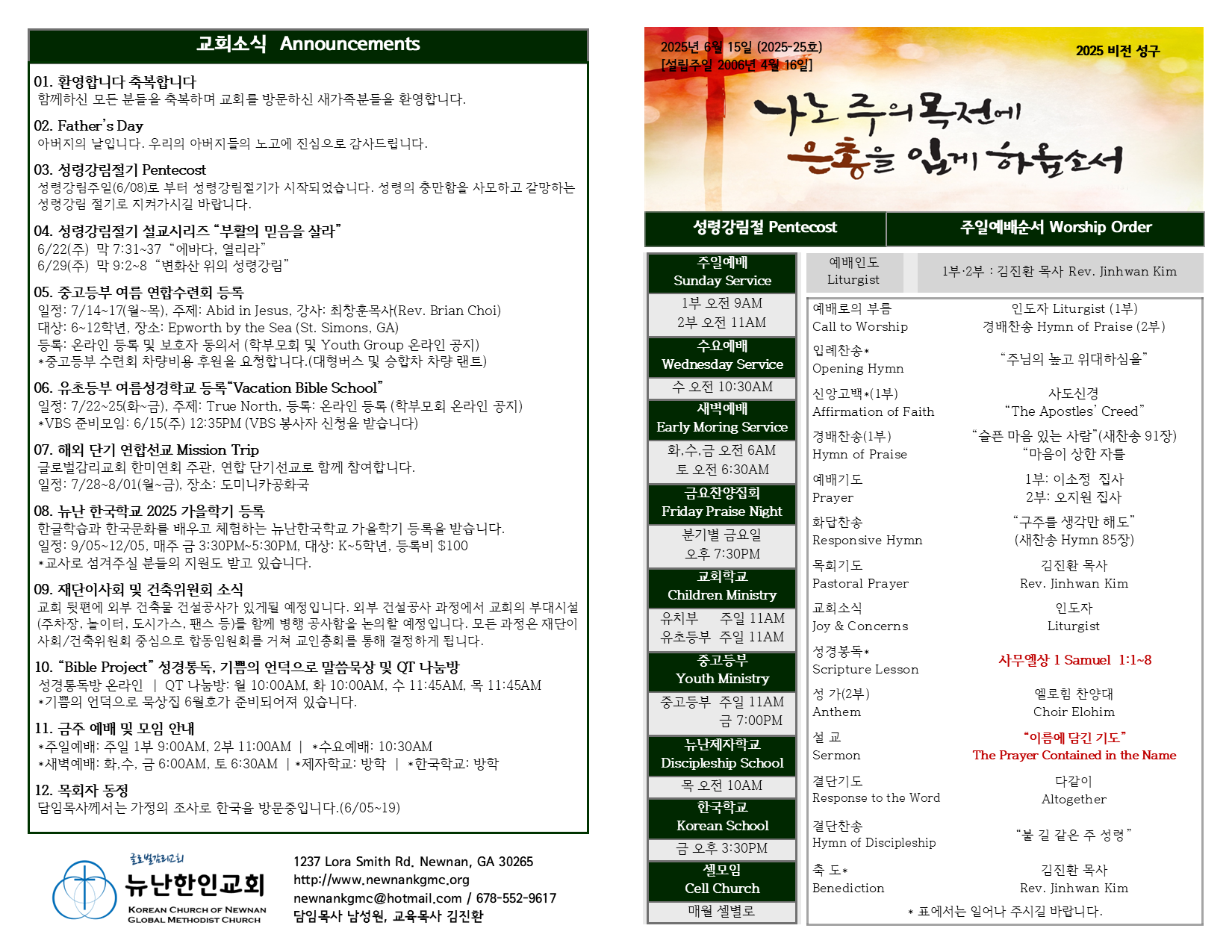 교회소식 Announcements

01. 환영합니다 축복합니다
함께하신 모든 분들을 축복하며 교회를 방문하신 새가족분들을 환영합니다.

02. Father's Day
아버지의 날입니다. 우리의 아버지들의 노고에 진심으로 감사드립니다.

03. 성령강림절기 Pentecost
성령강림주일(6/08)로 부터 성령강림절기가 시작되었습니다. 성령의 충만함을 사모하고 갈망하는 성령강림 절기로 지켜가시길 바랍니다.

04. 성령강림절기 설교시리즈 "부활의 믿음을 살라"
6/22(주) 막 7:31~37 "에바다, 열리라"
6/29(주) 막 9:2~8 "변화산 위의 성령강림"

05. 중고등부 여름 연합수련회 등록
일정: 7/14~17(월~목), 주제: Abid in Jesus, 강사: 최창훈목사(Rev. Brian Choi)
대상: 6~12학년, 장소: Epworth by the Sea (St. Simons, GA)
등록: 온라인 등록 및 보호자 동의서 (학부모회 및 Youth Group 온라인 공지)
*중고등부 수련회 차량비용 후원을 요청합니다.(대형버스 및 승합차 차량 랜트)

06. 유초등부 여름성경학교 등록"Vacation Bible School"
일정: 7/22~25(화~금), 주제: True North, 등록: 온라인 등록 (학부모회 온라인 공지)
*VBS 준비모임: 6/15(주) 12:35PM (VBS 봉사자 신청을 받습니다)

07. 해외 단기 연합선교 Mission Trip
글로벌감리교회 한미연회 주관, 연합 단기선교로 함께 참여합니다.
일정: 7/28~8/01(월~금), 장소: 도미니카공화국

08. 뉴난 한국학교 2025 가을학기 등록
한글학습과 한국문화를 배우고 체험하는 뉴난한국학교 가을학기 등록을 받습니다.
일정: 9/05~12/05, 매주 금 3:30PM~5:30PM, 대상: K~5학년, 등록비 $100
*교사로 섬겨주실 분들의 지원도 받고 있습니다.

09. 재단이사회 및 건축위원회 소식
교회 뒷편에 외부 건축물 건설공사가 있게될 예정입니다. 외부 건설공사 과정에서 교회의 부대시설(주차장, 놀이터, 도시가스, 팬스 등)를 함께 병행 공사함을 논의할 예정입니다. 모든 과정은 재단이사회/건축위원회 중심으로 합동임원회를 거쳐 교인총회를 통해 결정하게 됩니다.

10. "Bible Project" 성경통독, 기쁨의 언덕으로 말씀묵상 및 QT 나눔방
성경통독방 온라인 | QT 나눔방: 월 10:00AM, 화 10:00AM, 수 11:45AM, 목 11:45AM
*기쁨의 언덕으로 묵상집 6월호가 준비되어져 있습니다.

11. 금주 예배 및 모임 안내
*주일예배: 주일 1부 9:00AM, 2부 11:00AM | *수요예배: 10:30AM
*새벽예배: 화,수, 금 6:00AM, 토 6:30AM | *제자학교: 방학 | *한국학교: 방학

12. 목회자 동정
담임목사께서는 가정의 조사로 한국을 방문중입니다.(6/05~19)

글로벌감리교회
뉴난한인교회
KOREAN CHURCH OF NEWNAN
GLOBAL METHODIST CHURCH

1237 Lora Smith Rd. Newnan, GA 30265
http://www.newnankgmc.org
newnankgmc@hotmail.com / 678-552-9617
담임목사 남성원, 교육목사 김진환

2025년 6월 15일 (2025-25호)
[설립주일 2006년 4월 16일]
2025 비전 성구
나로 주의 목전에 은총을 입게 하옵소서

성령강림절 Pentecost
주일예배순서 Worship Order

주일예배
Sunday Service
1부 오전 9AM
2부 오전 11AM
수요예배
Wednesday Service
수 오전 10:30AM
새벽예배
Early Moring Service
화,수,금 오전 6AM
토 오전 6:30AM
금요찬양집회
Friday Praise Night
분기별 금요일
오후 7:30PM
교회학교
Children Ministry
유치부 주일 11AM
유초등부 주일 11AM
중고등부
Youth Ministry
중고등부 주일 11AM
금 7:00PM
뉴난제자학교
Discipleship School
목 오전 10AM
한국학교
Korean School
금 오후 3:30PM
셀모임
Cell Church
매월 셀별로

| 예배인도 Liturgist | 1부·2부 : 김진환 목사 Rev. Jinhwan Kim |
|---|---|
| 예배로의 부름 Call to Worship | 인도자 Liturgist (1부) 경배찬송 Hymn of Praise (2부) |
| 입례찬송* Opening Hymn | "주님의 높고 위대하심을" |
| 신앙고백*(1부) Affirmation of Faith | 사도신경 "The Apostles' Creed" |
| 경배찬송(1부) Hymn of Praise | "슬픈 마음 있는 사람"(새찬송 91장) "마음이 상한 자를 |
| 예배기도 Prayer | 1부: 이소정 집사 2부: 오지원 집사 |
| 화답찬송 Responsive Hymn | "구주를 생각만 해도" (새찬송 Hymn 85장) |
| 목회기도 Pastoral Prayer | 김진환 목사 Rev. Jinhwan Kim |
| 교회소식 Joy & Concerns | 인도자 Liturgist |
| 성경봉독* Scripture Lesson | 사무엘상 1 Samuel 1:1~8 |
| 성 가(2부) Anthem | 엘로힘 찬양대 Choir Elohim |
| 설 교 Sermon | "이름에 담긴 기도" The Prayer Contained in the Name |
| 결단기도 Response to the Word | 다같이 Altogether |
| 결단찬송 Hymn of Discipleship | "불 길 같은 주 성령" |
| 축 도* Benediction | 김진환 목사 Rev. Jinhwan Kim |

* 표에서는 일어나 주시길 바랍니다.